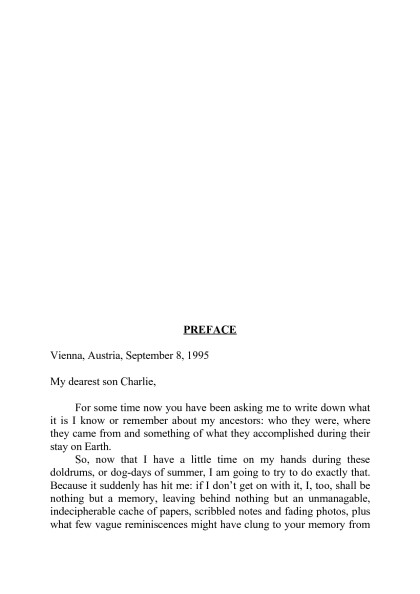 PREFACE

Vienna, Austria, September 8, 1995

My dearest son Charlie,

For some time now you have been asking me to write down what it is I know or remember about my ancestors: who they were, where they came from and something of what they accomplished during their stay on Earth.

So, now that I have a little time on my hands during these doldrums, or dog-days of summer, I am going to try to do exactly that. Because it suddenly has hit me: if I don't get on with it, I, too, shall be nothing but a memory, leaving behind nothing but an unmanagable, indecipherable cache of papers, scribbled notes and fading photos, plus what few vague reminiscences might have clung to your memory from